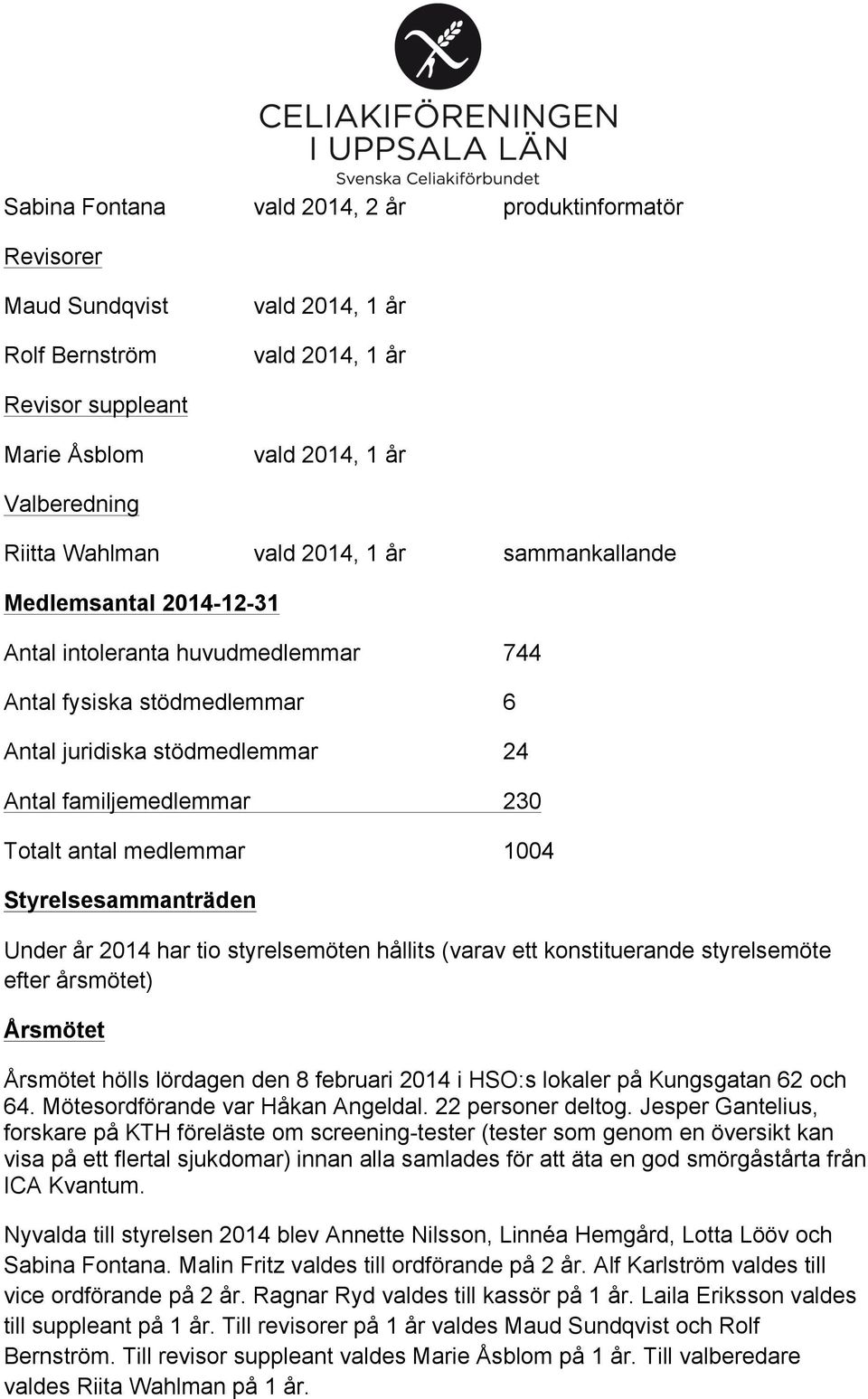 CELIAKIFÖRENINGEN
I UPPSALA LÄN
Svenska Celiakiförbundet

Sabina Fontana vald 2014, 2 år produktinformatör

Revisorer

Maud Sundqvist vald 2014, 1 år

Rolf Bernström vald 2014, 1 år

Revisor suppleant

Marie Åsblom vald 2014, 1 år

Valberedning

Riitta Wahlman vald 2014, 1 år sammankallande

Medlemsantal 2014-12-31

Antal intoleranta huvudmedlemmar 744

Antal fysiska stödmedlemmar 6

Antal juridiska stödmedlemmar 24

Antal familjemedlemmar 230

Totalt antal medlemmar 1004

Styrelsesammanträden

Under år 2014 har tio styrelsemöten hållits (varav ett konstituerande styrelsemöte efter årsmötet)

Årsmötet

Årsmötet hölls lördagen den 8 februari 2014 i HSO:s lokaler på Kungsgatan 62 och 64. Mötesordförande var Håkan Angeldal. 22 personer deltog. Jesper Gantelius, forskare på KTH föreläste om screening-tester (tester som genom en översikt kan visa på ett flertal sjukdomar) innan alla samlades för att äta en god smörgåstårta från ICA Kvantum.

Nyvalda till styrelsen 2014 blev Annette Nilsson, Linnéa Hemgård, Lotta Lööv och Sabina Fontana. Malin Fritz valdes till ordförande på 2 år. Alf Karlström valdes till vice ordförande på 2 år. Ragnar Ryd valdes till kassör på 1 år. Laila Eriksson valdes till suppleant på 1 år. Till revisorer på 1 år valdes Maud Sundqvist och Rolf Bernström. Till revisor suppleant valdes Marie Åsblom på 1 år. Till valberedare valdes Riita Wahlman på 1 år.